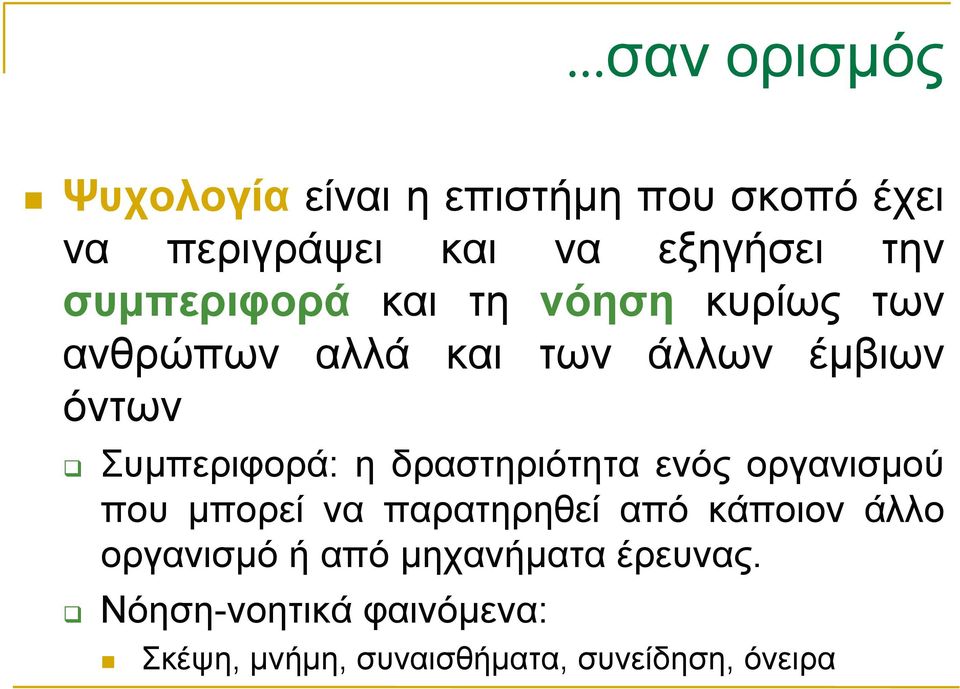 ...σαν ορισμός

Ψυχολογία είναι η επιστήμη που σκοπό έχει να περιγράψει και να εξηγήσει την συμπεριφορά και τη νόηση κυρίως των ανθρώπων αλλά και των άλλων έμβιων όντων

Συμπεριφορά: η δραστηριότητα ενός οργανισμού που μπορεί να παρατηρηθεί από κάποιον άλλο οργανισμό ή από μηχανήματα έρευνας.

Νόηση-νοητικά φαινόμενα:

Σκέψη, μνήμη, συναισθήματα, συνείδηση, όνειρα